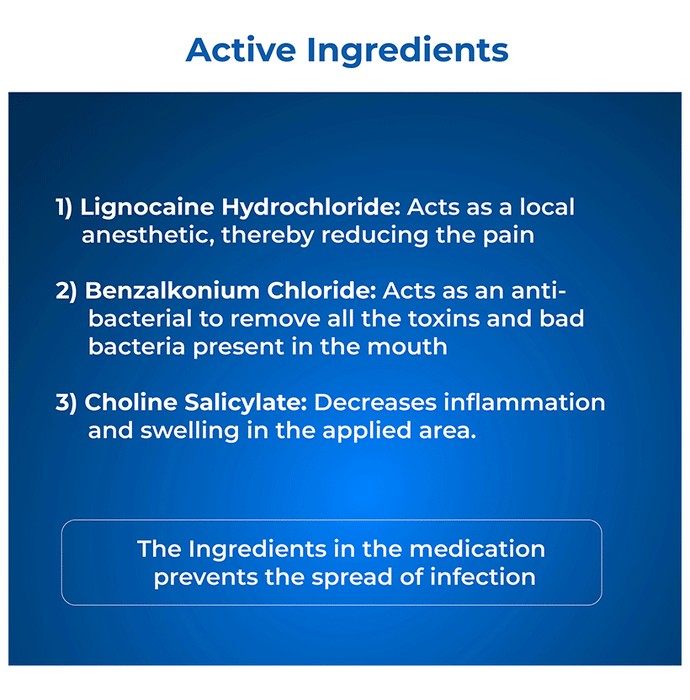 Active Ingredients

1) Lignocaine Hydrochloride: Acts as a local anesthetic, thereby reducing the pain

2) Benzalkonium Chloride: Acts as an anti-bacterial to remove all the toxins and bad bacteria present in the mouth

3) Choline Salicylate: Decreases inflammation and swelling in the applied area.

The Ingredients in the medication prevents the spread of infection